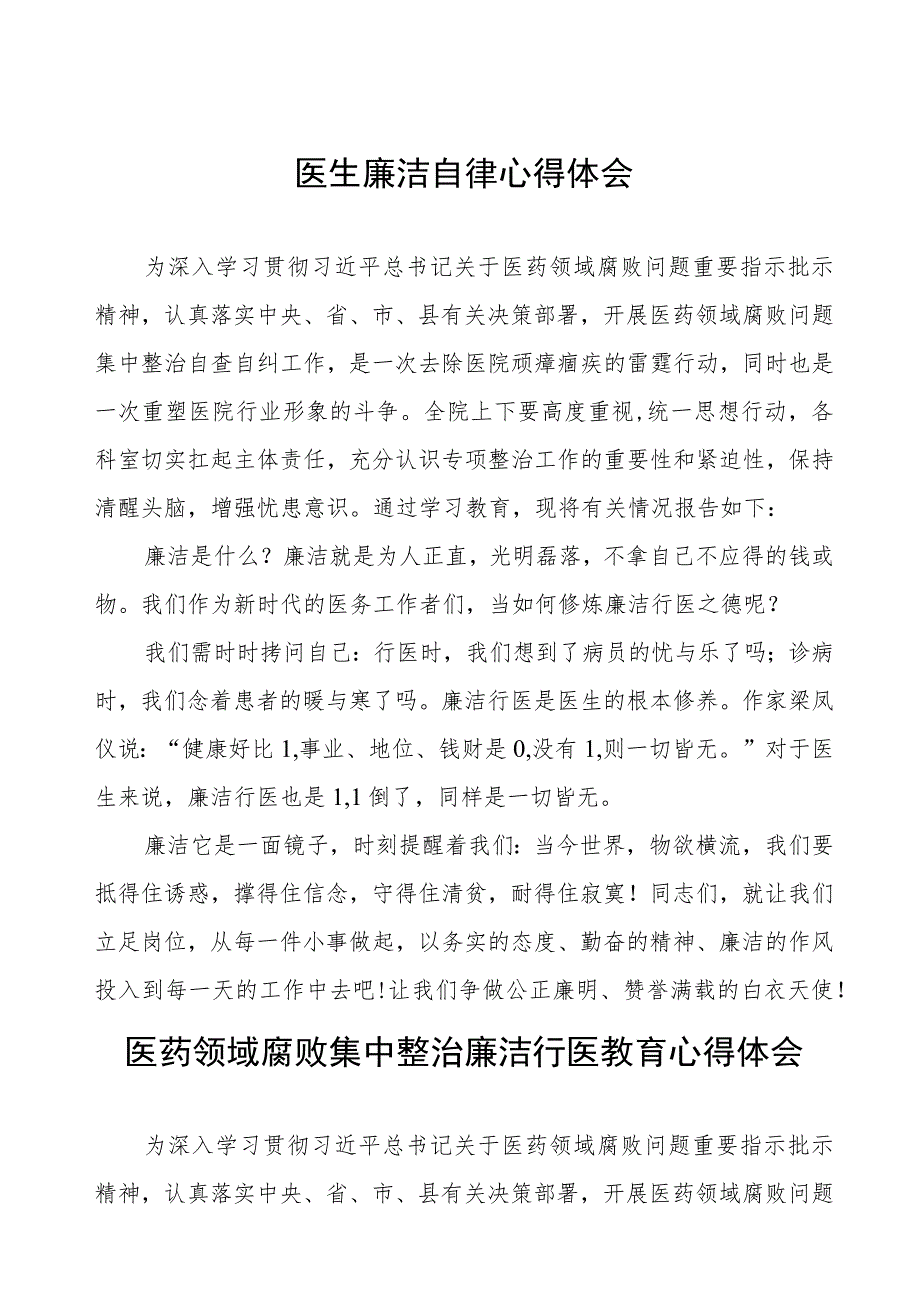 医生廉洁自律心得体会

为深入学习贯彻习近平总书记关于医药领域腐败问题重要指示批示精神，认真落实中央、省、市、县有关决策部署，开展医药领域腐败问题集中整治自查自纠工作，是一次去除医院顽瘴痼疾的雷霆行动，同时也是一次重塑医院行业形象的斗争。全院上下要高度重视,统一思想行动，各科室切实扛起主体责任，充分认识专项整治工作的重要性和紧迫性，保持清醒头脑，增强忧患意识。通过学习教育，现将有关情况报告如下：

廉洁是什么？廉洁就是为人正直，光明磊落，不拿自己不应得的钱或物。我们作为新时代的医务工作者们，当如何修炼廉洁行医之德呢？

我们需时时拷问自己：行医时，我们想到了病员的忧与乐了吗；诊病时，我们念着患者的暖与寒了吗。廉洁行医是医生的根本修养。作家梁凤仪说：“健康好比1,事业、地位、钱财是0,没有1,则一切皆无。”对于医生来说，廉洁行医也是1,1倒了，同样是一切皆无。

廉洁它是一面镜子，时刻提醒着我们：当今世界，物欲横流，我们要抵得住诱惑，撑得住信念，守得住清贫，耐得住寂寞！同志们，就让我们立足岗位，从每一件小事做起，以务实的态度、勤奋的精神、廉洁的作风投入到每一天的工作中去吧！让我们争做公正廉明、赞誉满载的白衣天使！

医药领域腐败集中整治廉洁行医教育心得体会

为深入学习贯彻习近平总书记关于医药领域腐败问题重要指示批示精神，认真落实中央、省、市、县有关决策部署，开展医药领域腐败问题